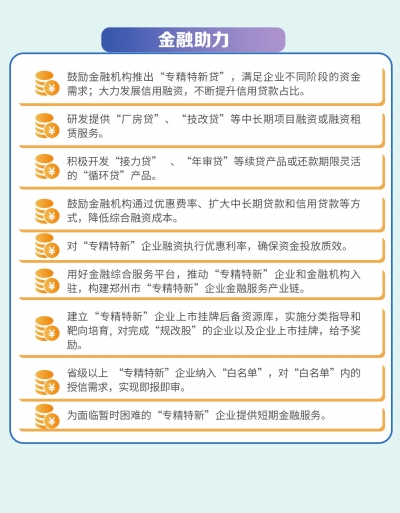 金融助力

鼓励金融机构推出“专精特新贷”，满足企业不同阶段的资金需求；大力发展信用融资，不断提升信用贷款占比。

研发提供“厂房贷”、“技改贷”等中长期项目融资或融资租赁服务。

积极开发“接力贷” 、“年审贷”等续贷产品或还款期限灵活的“循环贷”产品。

鼓励金融机构通过优惠费率、扩大中长期贷款和信用贷款等方式，降低综合融资成本。

对“专精特新”企业融资执行优惠利率，确保资金投放质效。

用好金融综合服务平台，推动“专精特新”企业和金融机构入驻，构建郑州市“专精特新”企业金融服务产业链。

建立“专精特新”企业上市挂牌后备资源库，实施分类指导和靶向培育，对完成“规改股”的企业以及企业上市挂牌，给予奖励。

省级以上 “专精特新”企业纳入“白名单”，对“白名单”内的授信需求，实现即报即审。

为面临暂时困难的“专精特新”企业提供短期金融服务。